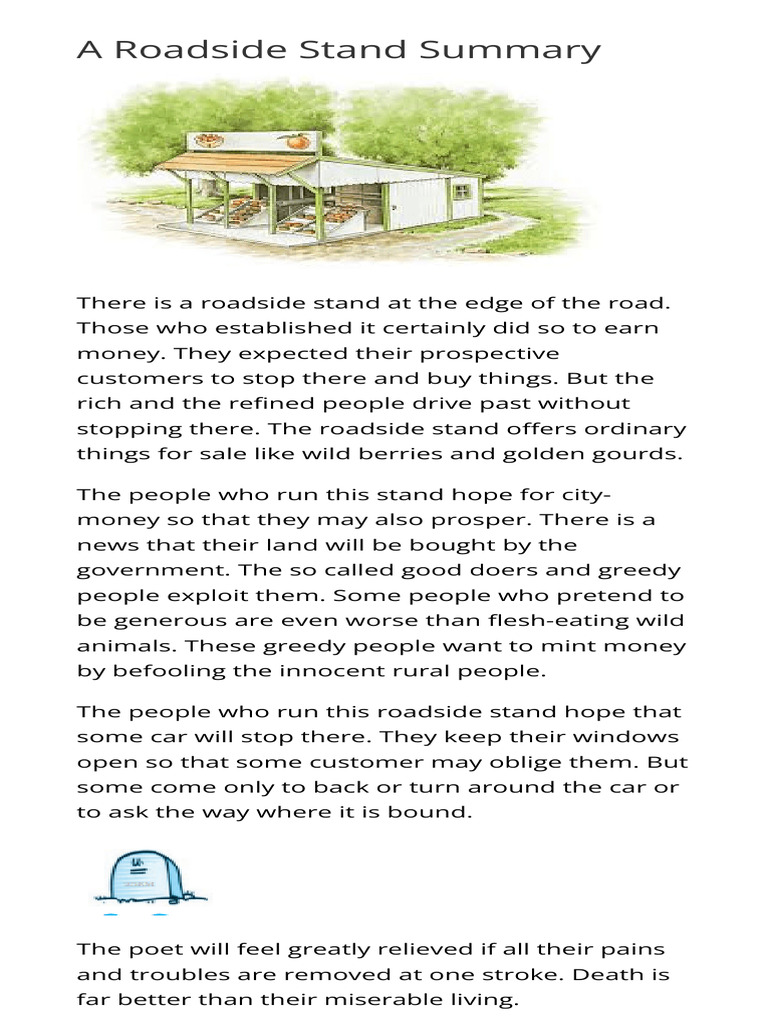 A Roadside Stand Summary

There is a roadside stand at the edge of the road. Those who established it certainly did so to earn money. They expected their prospective customers to stop there and buy things. But the rich and the refined people drive past without stopping there. The roadside stand offers ordinary things for sale like wild berries and golden gourds.

The people who run this stand hope for city-money so that they may also prosper. There is a news that their land will be bought by the government. The so called good doers and greedy people exploit them. Some people who pretend to be generous are even worse than flesh-eating wild animals. These greedy people want to mint money by befooling the innocent rural people.

The people who run this roadside stand hope that some car will stop there. They keep their windows open so that some customer may oblige them. But some come only to back or turn around the car or to ask the way where it is bound.

The poet will feel greatly relieved if all their pains and troubles are removed at one stroke. Death is far better than their miserable living.